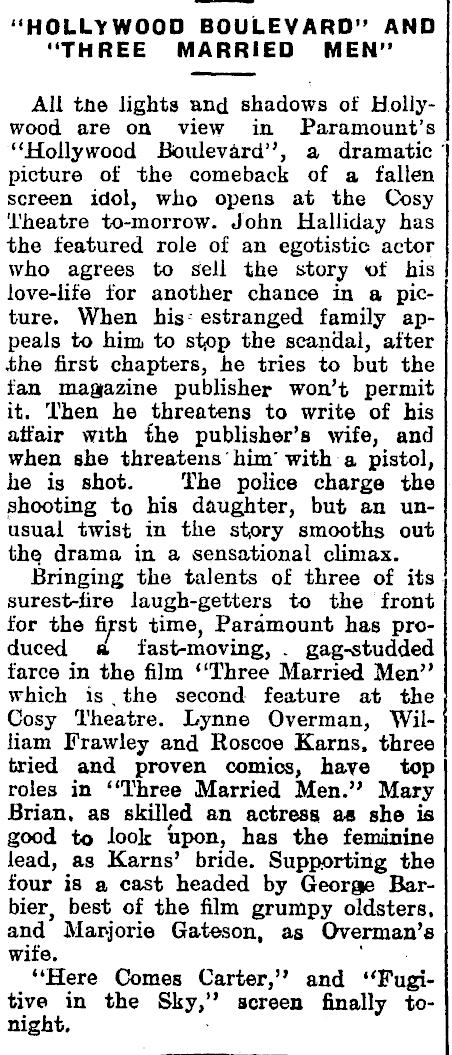 "HOLLYWOOD BOULEVARD" AND "THREE MARRIED MEN"

All the lights and shadows of Hollywood are on view in Paramount's "Hollywood Boulevard", a dramatic picture of the comeback of a fallen screen idol, who opens at the Cosy Theatre to-morrow. John Halliday has the featured role of an egotistic actor who agrees to sell the story of his love-life for another chance in a picture. When his estranged family appeals to him to stop the scandal, after the first chapters, he tries to but the fan magazine publisher won't permit it. Then he threatens to write of his affair with the publisher's wife, and when she threatens him with a pistol, he is shot. The police charge the shooting to his daughter, but an unusual twist in the story smooths out the drama in a sensational climax.

Bringing the talents of three of its surest-fire laugh-getters to the front for the first time, Paramount has produced a fast-moving, gag-studded farce in the film "Three Married Men" which is the second feature at the Cosy Theatre. Lynne Overman, William Frawley and Roscoe Karns, three tried and proven comics, have top roles in "Three Married Men." Mary Brian, as skilled an actress as she is good to look upon, has the feminine lead, as Karns' bride. Supporting the four is a cast headed by George Barbier, best of the film grumpy oldsters, and Marjorie Gateson, as Overman's wife.

"Here Comes Carter," and "Fugitive in the Sky," screen finally tonight.